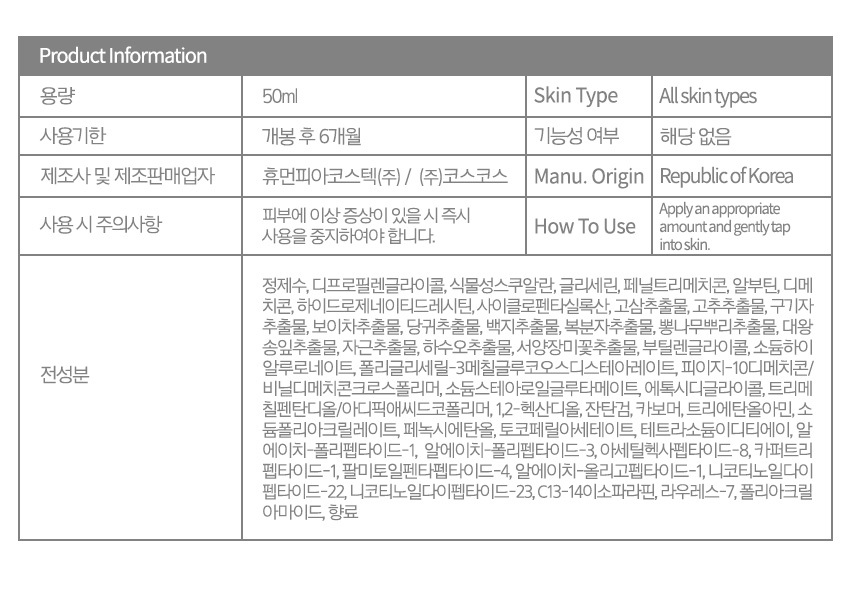 Product Information

| 용량 | 50ml | Skin Type | All skin types |
|---|---|---|---|
| 사용기한 | 개봉 후 6개월 | 기능성 여부 | 해당 없음 |
| 제조사 및 제조판매업자 | 휴먼피아코스텍(주) / (주)코스코스 | Manu. Origin | Republic of Korea |
| 사용 시 주의사항 | 피부에 이상 증상이 있을 시 즉시 사용을 중지하여야 합니다. | How To Use | Apply an appropriate amount and gently tap into skin. |
| 전성분 | 정제수, 디프로필렌글라이콜, 식물성스쿠알란, 글리세린, 페닐트리메치콘, 알부틴, 디메치콘, 하이드로제네이티드레시틴, 사이클로펜타실록산, 고삼추출물, 고추추출물, 구기자추출물, 보이차추출물, 당귀추출물, 백지추출물, 복분자추출물, 뽕나무뿌리추출물, 대왕송잎추출물, 자근추출물, 하수오추출물, 서양장미꽃추출물, 부틸렌글라이콜, 소듐하이알루로네이트, 폴리글리세릴-3메칠글루코오스디스테아레이트, 피이지-10디메치콘/비닐디메치콘크로스폴리머, 소듐스테아로일글루타메이트, 에톡시디글라이콜, 트리메칠펜탄디올/아디픽애씨드코폴리머, 1,2-헥산디올, 잔탄검, 카보머, 트리에탄올아민, 소듐폴리아크릴레이트, 페녹시에탄올, 토코페릴아세테이트, 테트라소듐이디티에이, 알에이치-폴리펩타이드-1, 알에이치-폴리펩타이드-3, 아세틸헥사펩타이드-8, 카퍼트리펩타이드-1, 팔미토일펜타펩타이드-4, 알에이치-올리고펩타이드-1, 니코티노일다이펩타이드-22, 니코티노일다이펩타이드-23, C13-14이소파라핀, 라우레스-7, 폴리아크릴아마이드, 향료 | | |